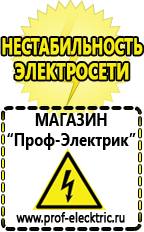 НЕСТАБИЛЬНОСТЬ ЭЛЕКТРОСЕТИ

МАГАЗИН
“Проф-Электрик”

www.prof-electric.ru